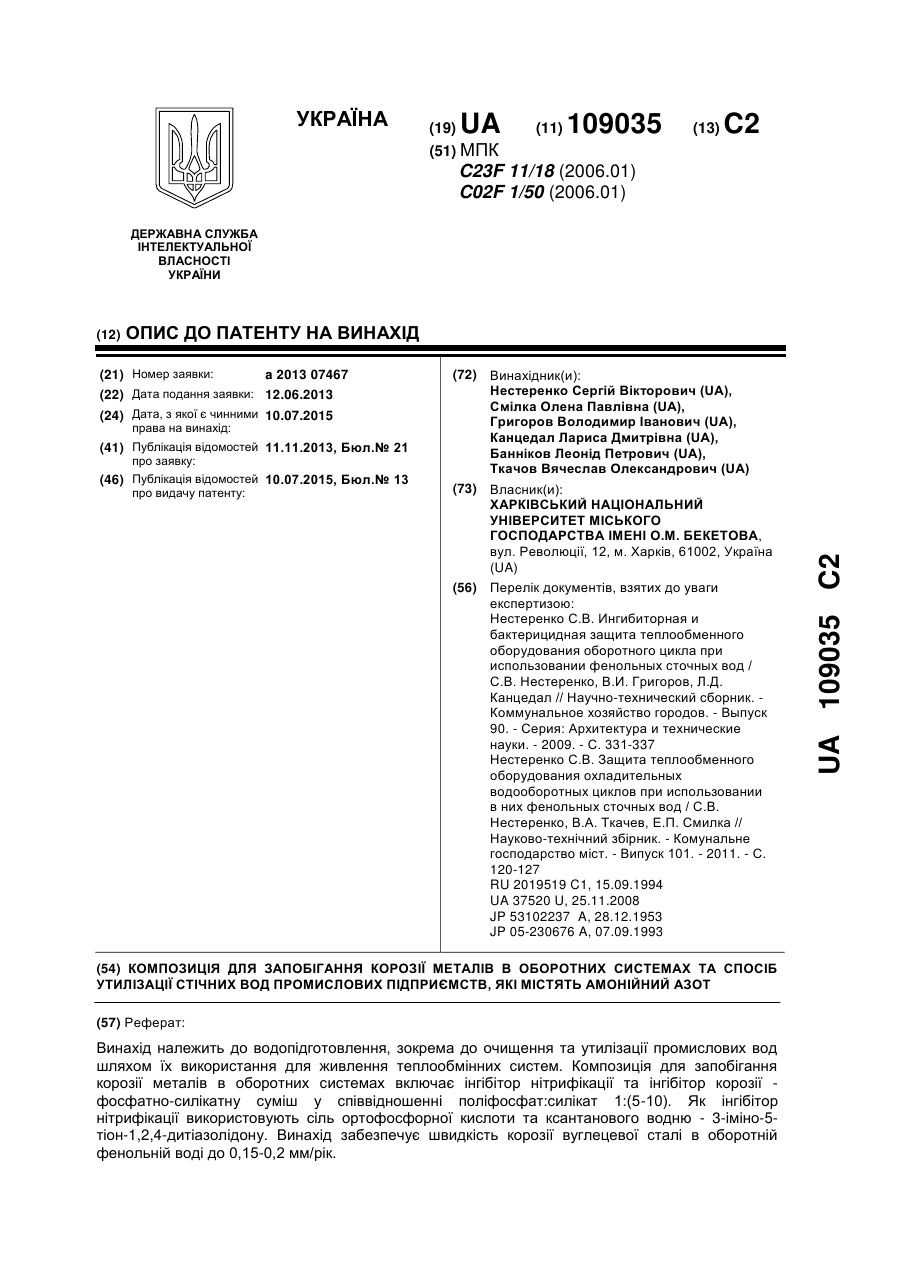 УКРАЇНА

(19) UA (11) 109035 (13) C2

(51) МПК
C23F 11/18 (2006.01)
C02F 1/50 (2006.01)

ДЕРЖАВНА СЛУЖБА ІНТЕЛЕКТУАЛЬНОЇ ВЛАСНОСТІ УКРАЇНИ

(12) ОПИС ДО ПАТЕНТУ НА ВИНАХІД

(21) Номер заявки: a 2013 07467
(22) Дата подання заявки: 12.06.2013
(24) Дата, з якої є чинними права на винахід: 10.07.2015
(41) Публікація відомостей про заявку: 11.11.2013, Бюл.№ 21
(46) Публікація відомостей про видачу патенту: 10.07.2015, Бюл.№ 13

(72) Винахідник(и):
Нестеренко Сергій Вікторович (UA),
Смілка Олена Павлівна (UA),
Григоров Володимир Іванович (UA),
Канцедал Лариса Дмитрівна (UA),
Банніков Леонід Петрович (UA),
Ткачов Вячеслав Олександрович (UA)

(73) Власник(и):
ХАРКІВСЬКИЙ НАЦІОНАЛЬНИЙ УНІВЕРСИТЕТ МІСЬКОГО ГОСПОДАРСТВА ІМЕНІ О.М. БЕКЕТОВА, вул. Революції, 12, м. Харків, 61002, Україна (UA)

(56) Перелік документів, взятих до уваги експертизою:
Нестеренко С.В. Ингибиторная и бактерицидная защита теплообменного оборудования оборотного цикла при использовании фенольных сточных вод / С.В. Нестеренко, В.И. Григоров, Л.Д. Канцедал // Научно-технический сборник. - Коммунальное хозяйство городов. - Выпуск 90. - Серия: Архитектура и технические науки. - 2009. - С. 331-337
Нестеренко С.В. Защита теплообменного оборудования охладительных водооборотных циклов при использовании в них фенольных сточных вод / С.В. Нестеренко, В.А. Ткачев, Е.П. Смилка // Науково-технічний збірник. - Комунальне господарство міст. - Випуск 101. - 2011. - С. 120-127
RU 2019519 C1, 15.09.1994
UA 37520 U, 25.11.2008
JP 53102237 A, 28.12.1953
JP 05-230676 A, 07.09.1993

UA 109035 C2

(54) КОМПОЗИЦІЯ ДЛЯ ЗАПОБІГАННЯ КОРОЗІЇ МЕТАЛІВ В ОБОРОТНИХ СИСТЕМАХ ТА СПОСІБ УТИЛІЗАЦІЇ СТІЧНИХ ВОД ПРОМИСЛОВИХ ПІДПРИЄМСТВ, ЯКІ МІСТЯТЬ АМОНІЙНИЙ АЗОТ

(57) Реферат:

Винахід належить до водопідготовлення, зокрема до очищення та утилізації промислових вод шляхом їх використання для живлення теплообмінних систем. Композиція для запобігання корозії металів в оборотних системах включає інгібітор нітрифікації та інгібітор корозії - фосфатно-силікатну суміш у співвідношенні поліфосфат:силікат 1:(5-10). Як інгібітор нітрифікації використовують сіль ортофосфорної кислоти та ксантанового водню - 3-іміно-5-тіон-1,2,4-дитіазолідону. Винахід забезпечує швидкість корозії вуглецевої сталі в оборотній фенольній воді до 0,15-0,2 мм/рік.